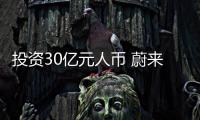 投资30亿元人币 蔚来